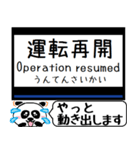 運転再開
Operation resumed
うんてんさいかい

やっと
動き出します